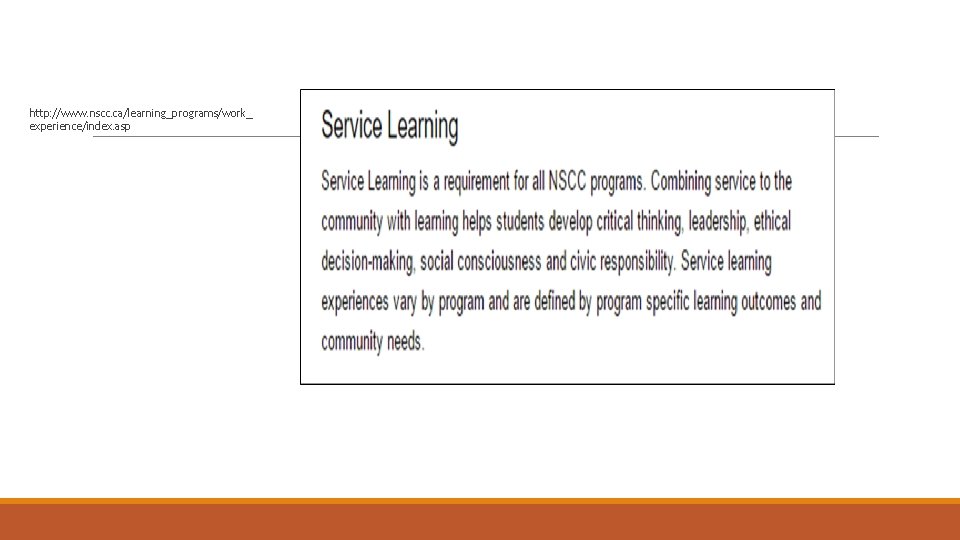 http://www.nscc.ca/learning_programs/work_experience/index.asp

Service Learning

Service Learning is a requirement for all NSCC programs. Combining service to the community with learning helps students develop critical thinking, leadership, ethical decision-making, social consciousness and civic responsibility. Service learning experiences vary by program and are defined by program specific learning outcomes and community needs.